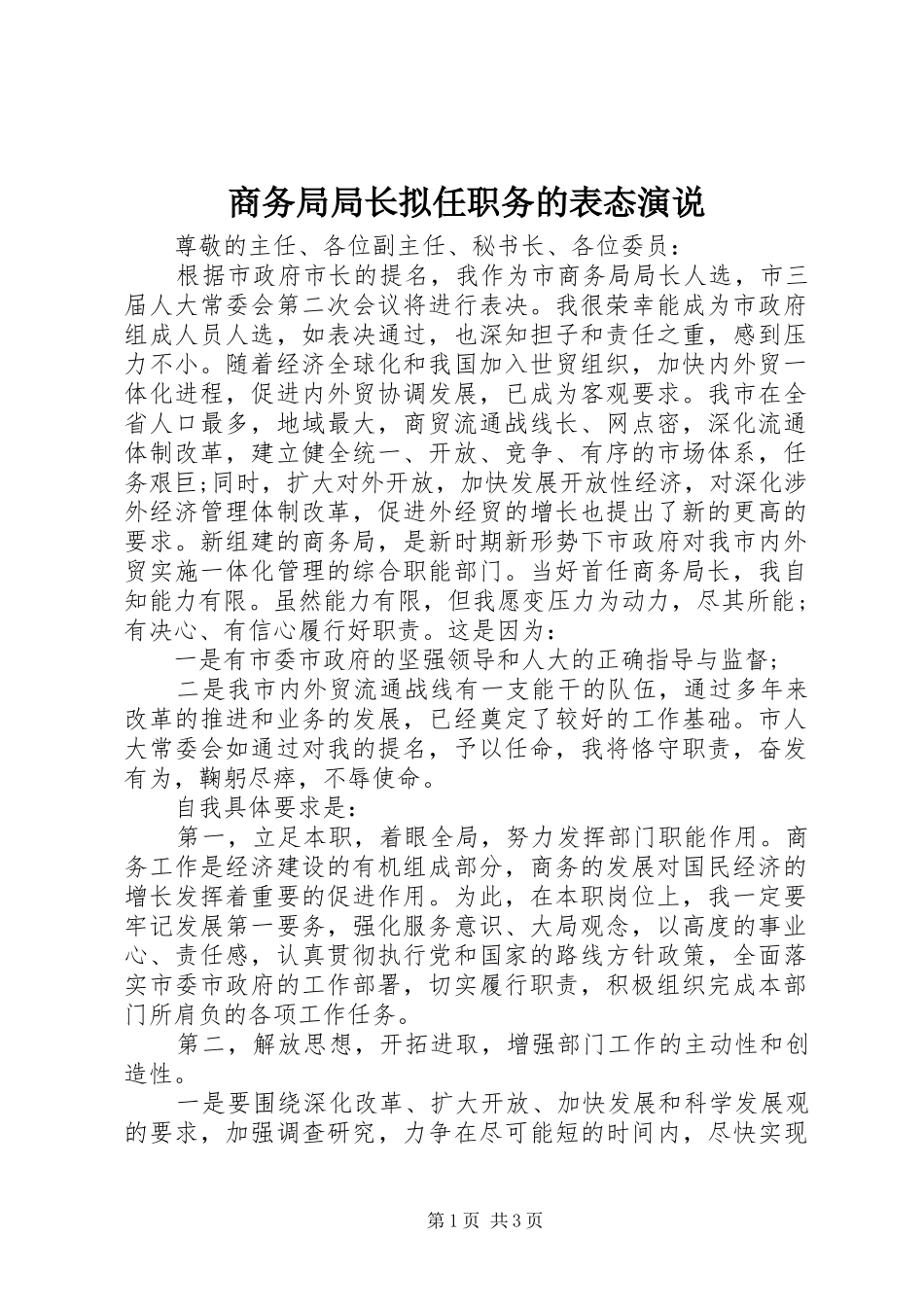 商务局局长拟任职务的表态演说

尊敬的主任、各位副主任、秘书长、各位委员：

根据市政府市长的提名，我作为市商务局局长人选，市三届人大常委会第二次会议将进行表决。我很荣幸能成为市政府组成人员人选，如表决通过，也深知担子和责任之重，感到压力不小。随着经济全球化和我国加入世贸组织，加快内外贸一体化进程，促进内外贸协调发展，已成为客观要求。我市在全省人口最多，地域最大，商贸流通战线长、网点密，深化流通体制改革，建立健全统一、开放、竞争、有序的市场体系，任务艰巨;同时，扩大对外开放，加快发展开放性经济，对深化涉外经济管理体制改革，促进外经贸的增长也提出了新的更高的要求。新组建的商务局，是新时期新形势下市政府对我市内外贸实施一体化管理的综合职能部门。当好首任商务局长，我自知能力有限。虽然能力有限，但我愿变压力为动力，尽其所能；有决心、有信心履行好职责。这是因为：

一是有市委市政府的坚强领导和人大的正确指导与监督;

二是我市内外贸流通战线有一支能干的队伍，通过多年来改革的推进和业务的发展，已经奠定了较好的工作基础。市人大常委会如通过对我的提名，予以任命，我将恪守职责，奋发有为，鞠躬尽瘁，不辱使命。

自我具体要求是：

第一，立足本职，着眼全局，努力发挥部门职能作用。商务工作是经济建设的有机组成部分，商务的发展对国民经济的增长发挥着重要的促进作用。为此，在本职岗位上，我一定要牢记发展第一要务，强化服务意识、大局观念，以高度的事业心、责任感，认真贯彻执行党和国家的路线方针政策，全面落实市委市政府的工作部署，切实履行职责，积极组织完成本部门所肩负的各项工作任务。

第二，解放思想，开拓进取，增强部门工作的主动性和创造性。

一是要围绕深化改革、扩大开放、加快发展和科学发展观的要求，加强调查研究，力争在尽可能短的时间内，尽快实现

第1页 共3页